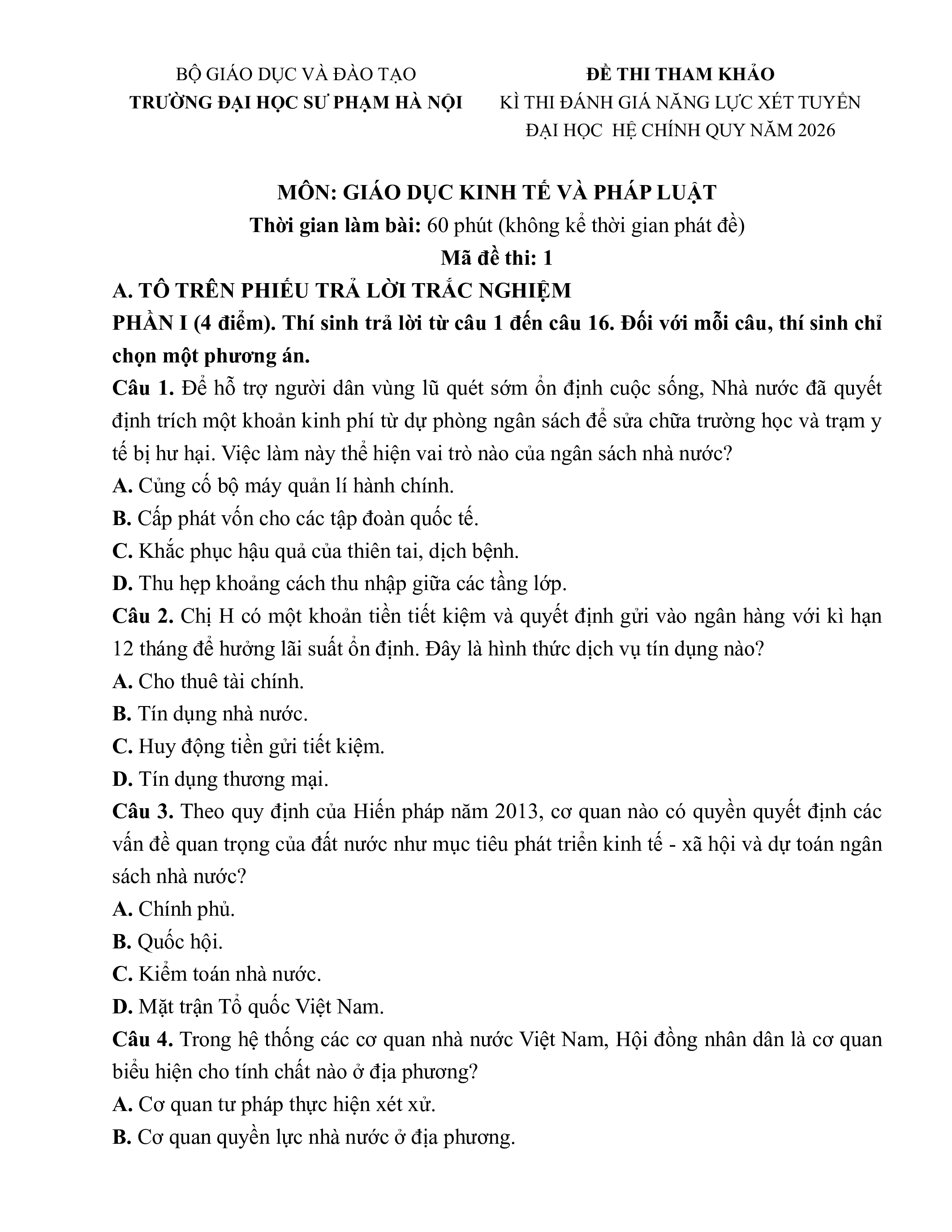 BỘ GIÁO DỤC VÀ ĐÀO TẠO
TRƯỜNG ĐẠI HỌC SƯ PHẠM HÀ NỘI

ĐỀ THI THAM KHẢO
KÌ THI ĐÁNH GIÁ NĂNG LỰC XÉT TUYỂN ĐẠI HỌC HỆ CHÍNH QUY NĂM 2026

MÔN: GIÁO DỤC KINH TẾ VÀ PHÁP LUẬT
Thời gian làm bài: 60 phút (không kể thời gian phát đề)
Mã đề thi: 1

A. TÔ TRÊN PHIẾU TRẢ LỜI TRẮC NGHIỆM
PHẦN I (4 điểm). Thí sinh trả lời từ câu 1 đến câu 16. Đối với mỗi câu, thí sinh chỉ chọn một phương án.

Câu 1. Để hỗ trợ người dân vùng lũ quét sớm ổn định cuộc sống, Nhà nước đã quyết định trích một khoản kinh phí từ dự phòng ngân sách để sửa chữa trường học và trạm y tế bị hư hại. Việc làm này thể hiện vai trò nào của ngân sách nhà nước?
A. Củng cố bộ máy quản lí hành chính.
B. Cấp phát vốn cho các tập đoàn quốc tế.
C. Khắc phục hậu quả của thiên tai, dịch bệnh.
D. Thu hẹp khoảng cách thu nhập giữa các tầng lớp.

Câu 2. Chị H có một khoản tiền tiết kiệm và quyết định gửi vào ngân hàng với kì hạn 12 tháng để hưởng lãi suất ổn định. Đây là hình thức dịch vụ tín dụng nào?
A. Cho thuê tài chính.
B. Tín dụng nhà nước.
C. Huy động tiền gửi tiết kiệm.
D. Tín dụng thương mại.

Câu 3. Theo quy định của Hiến pháp năm 2013, cơ quan nào có quyền quyết định các vấn đề quan trọng của đất nước như mục tiêu phát triển kinh tế - xã hội và dự toán ngân sách nhà nước?
A. Chính phủ.
B. Quốc hội.
C. Kiểm toán nhà nước.
D. Mặt trận Tổ quốc Việt Nam.

Câu 4. Trong hệ thống các cơ quan nhà nước Việt Nam, Hội đồng nhân dân là cơ quan biểu hiện cho tính chất nào ở địa phương?
A. Cơ quan tư pháp thực hiện xét xử.
B. Cơ quan quyền lực nhà nước ở địa phương.